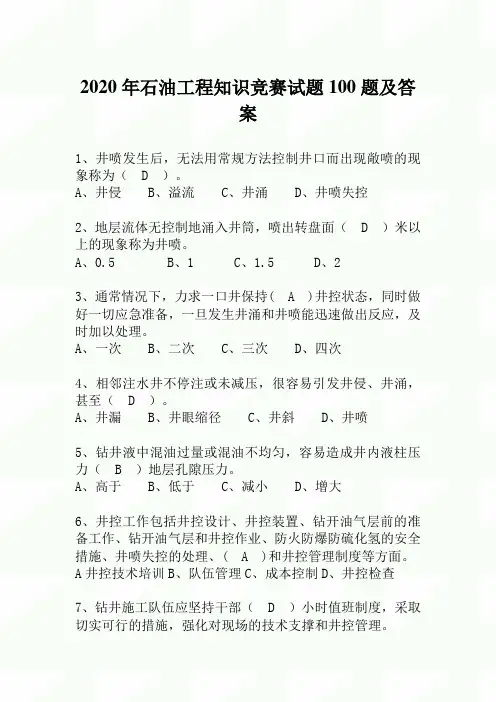 2020年石油工程知识竞赛试题100题及答案

1、井喷发生后，无法用常规方法控制井口而出现敞喷的现象称为（ D ）。
A、井侵 B、溢流 C、井涌 D、井喷失控

2、地层流体无控制地涌入井筒，喷出转盘面（ D ）米以上的现象称为井喷。
A、0.5 B、1 C、1.5 D、2

3、通常情况下，力求一口井保持（ A ）井控状态，同时做好一切应急准备，一旦发生井涌和井喷能迅速做出反应，及时加以处理。
A、一次 B、二次 C、三次 D、四次

4、相邻注水井不停注或未减压，很容易引发井侵、井涌，甚至（ D ）。
A、井漏 B、井眼缩径 C、井斜 D、井喷

5、钻井液中混油过量或混油不均匀，容易造成井内液柱压力（ B ）地层孔隙压力。
A、高于 B、低于 C、减小 D、增大

6、井控工作包括井控设计、井控装置、钻开油气层前的准备工作、钻开油气层和井控作业、防火防爆防硫化氢的安全措施、井喷失控的处理、（ A ）和井控管理制度等方面。
A井控技术培训B、队伍管理C、成本控制D、井控检查

7、钻井施工队伍应坚持干部（ D ）小时值班制度，采取切实可行的措施，强化对现场的技术支撑和井控管理。